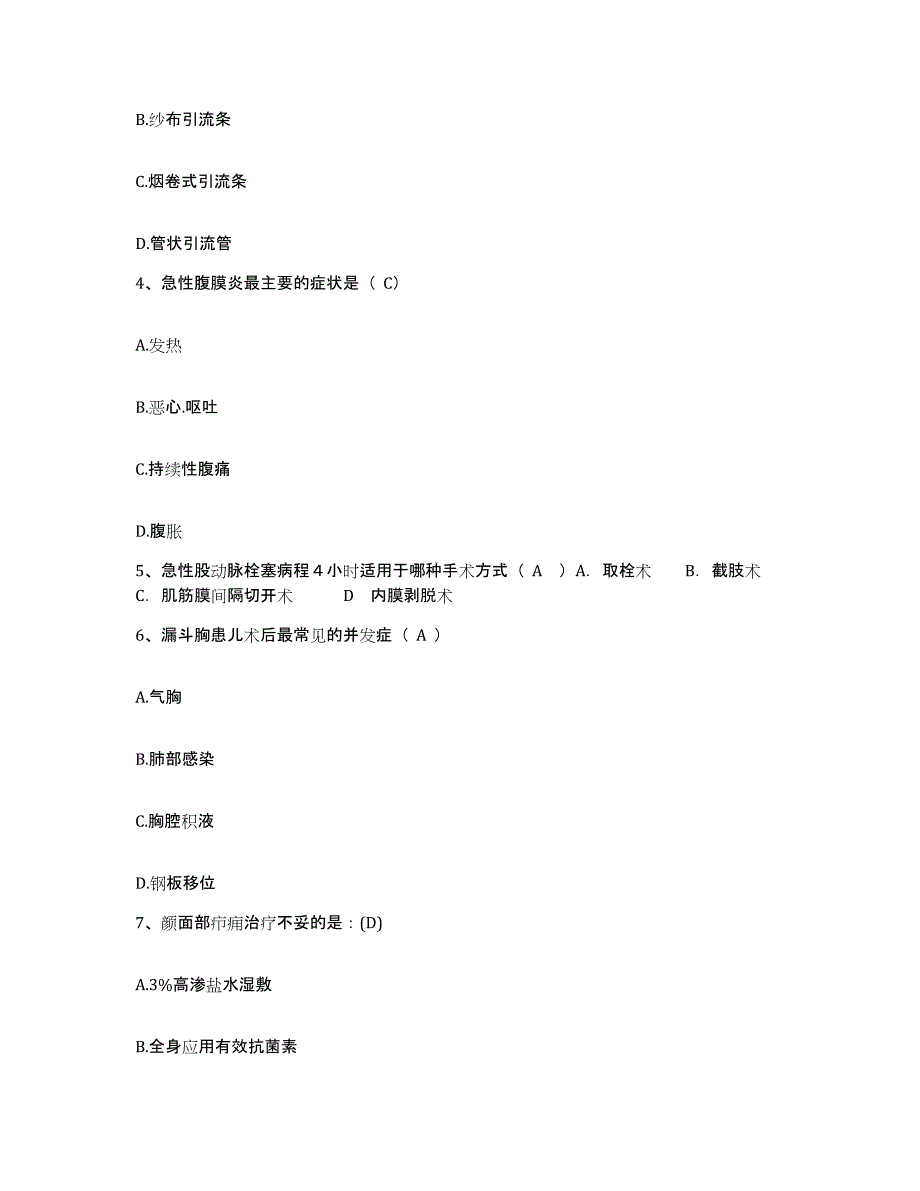 B.纱布引流条

C.烟卷式引流条

D.管状引流管

4、急性腹膜炎最主要的症状是（ C）

A.发热

B.恶心.呕吐

C.持续性腹痛

D.腹胀

5、急性股动脉栓塞病程 4 小时适用于哪种手术方式（ A ）A. 取栓术 B. 截肢术 C. 肌筋膜间隔切开术 D 内膜剥脱术

6、漏斗胸患儿术后最常见的并发症（ A ）

A.气胸

B.肺部感染

C.胸腔积液

D.钢板移位

7、颜面部疖痈治疗不妥的是：(D)

A.3%高渗盐水湿敷

B.全身应用有效抗菌素